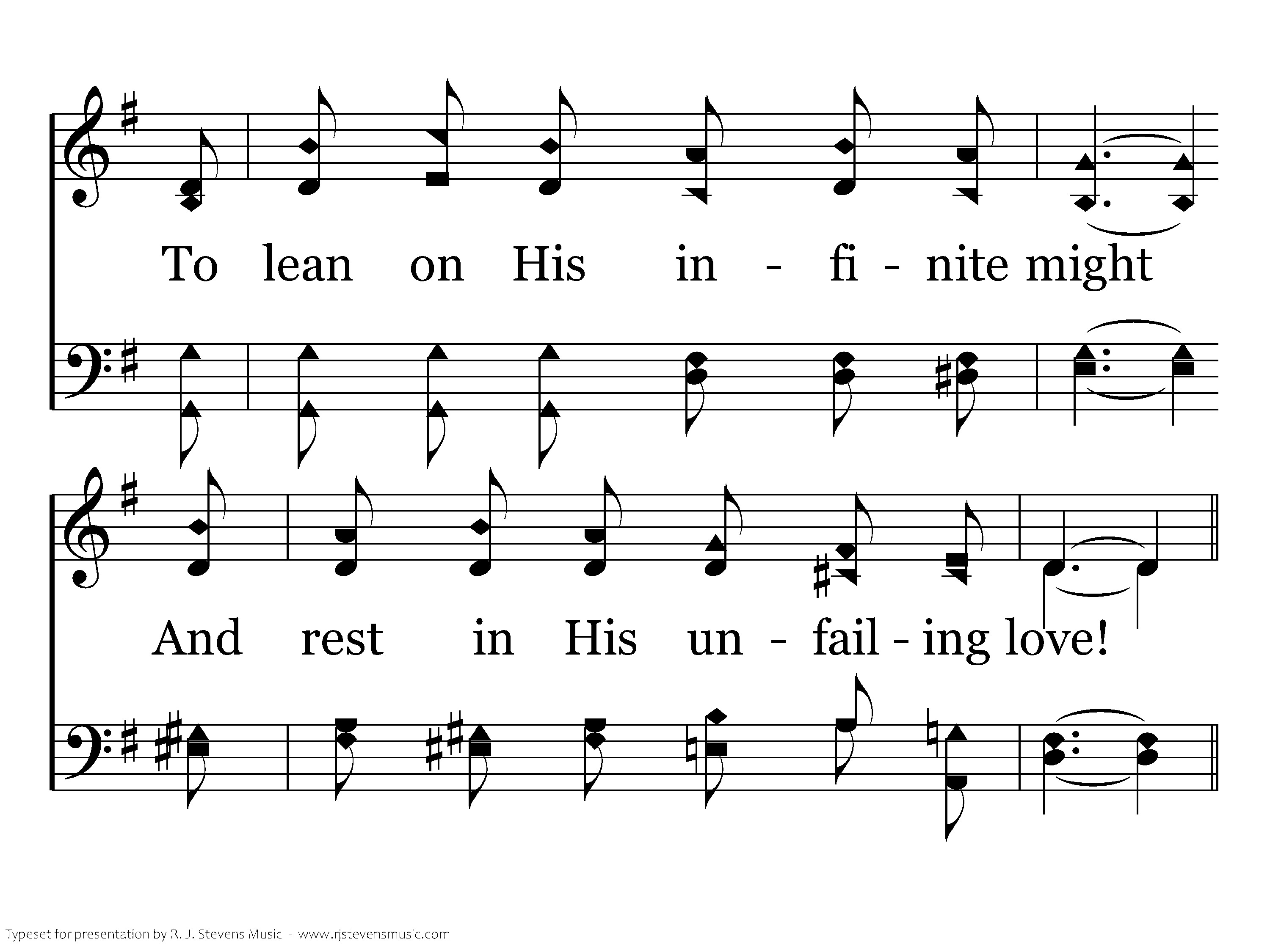 To lean on His in - fi - nite might

And rest in His un - fail - ing love!

Typeset for presentation by R. J. Stevens Music - www.rjstevensmusic.com